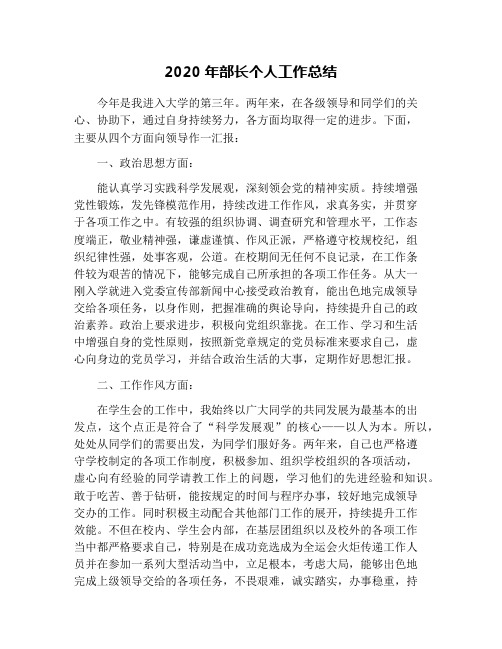 2020 年部长个人工作总结

今年是我进入大学的第三年。两年来，在各级领导和同学们的关心、协助下，通过自身持续努力，各方面均取得一定的进步。下面，主要从四个方面向领导作一汇报：

一、政治思想方面：

能认真学习实践科学发展观，深刻领会党的精神实质。持续增强党性锻炼，发先锋模范作用，持续改进工作作风，求真务实，并贯穿于各项工作之中。有较强的组织协调、调查研究和管理水平，工作态度端正，敬业精神强，谦虚谨慎、作风正派，严格遵守校规校纪，组织纪律性强，处事客观，公道。在校期间无任何不良记录，在工作条件较为艰苦的情况下，能够完成自己所承担的各项工作任务。从大一刚入学就进入党委宣传部新闻中心接受政治教育，能出色地完成领导交给各项任务，以身作则，把握准确的舆论导向，持续提升自己的政治素养。政治上要求进步，积极向党组织靠拢。在工作、学习和生活中增强自身的党性原则，按照新党章规定的党员标准来要求自己，虚心向身边的党员学习，并结合政治生活的大事，定期作好思想汇报。

二、工作作风方面：

在学生会的工作中，我始终以广大同学的共同发展为最基本的出发点，这个点正是符合了“科学发展观”的核心——以人为本。所以，处处从同学们的需要出发，为同学们服好务。两年来，自己也严格遵守学校制定的各项工作制度，积极参加、组织学校组织的各项活动，虚心向有经验的同学请教工作上的问题，学习他们的先进经验和知识。敢于吃苦、善于钻研，能按规定的时间与程序办事，较好地完成领导交办的工作。同时积极主动配合其他部门工作的展开，持续提升工作效能。不但在校内、学生会内部，在基层团组织以及校外的各项工作当中都严格要求自己，特别是在成功竞选成为全运会火炬传递工作人员并在参加一系列大型活动当中，立足根本，考虑大局，能够出色地完成上级领导交给的各项任务，不畏艰难，诚实踏实，办事稳重，持